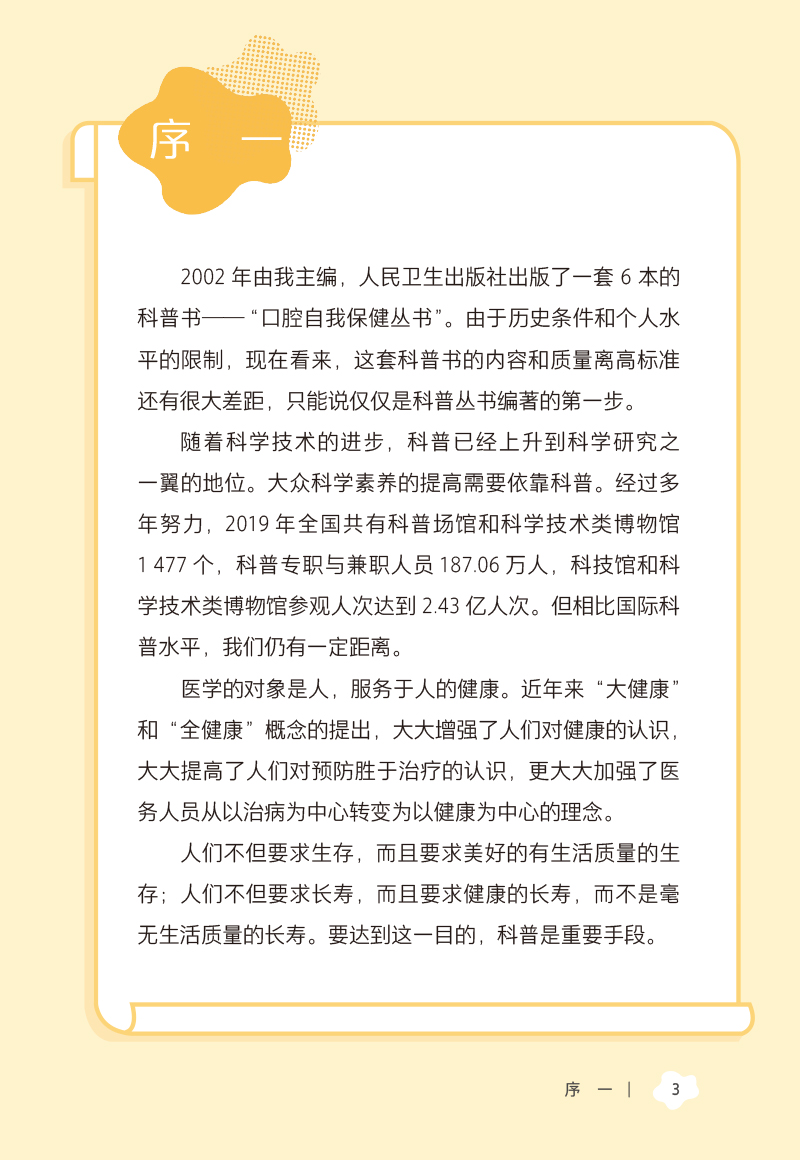 序　一

2002 年由我主编，人民卫生出版社出版了一套 6 本的科普书——“口腔自我保健丛书”。由于历史条件和个人水平的限制，现在看来，这套科普书的内容和质量离高标准还有很大差距，只能说仅仅是科普丛书编著的第一步。

随着科学技术的进步，科普已经上升到科学研究之一翼的地位。大众科学素养的提高需要依靠科普。经过多年努力，2019 年全国共有科普场馆和科学技术类博物馆 1 477 个，科普专职与兼职人员 187.06 万人，科技馆和科学技术类博物馆参观人次达到 2.43 亿人次。但相比国际科普水平，我们仍有一定距离。

医学的对象是人，服务于人的健康。近年来“大健康”和“全健康”概念的提出，大大增强了人们对健康的认识，大大提高了人们对预防胜于治疗的认识，更大大加强了医务人员从以治病为中心转变为以健康为中心的理念。

人们不但要求生存，而且要求美好的有生活质量的生存；人们不但要求长寿，而且要求健康的长寿，而不是毫无生活质量的长寿。要达到这一目的，科普是重要手段。

序　一　|　3